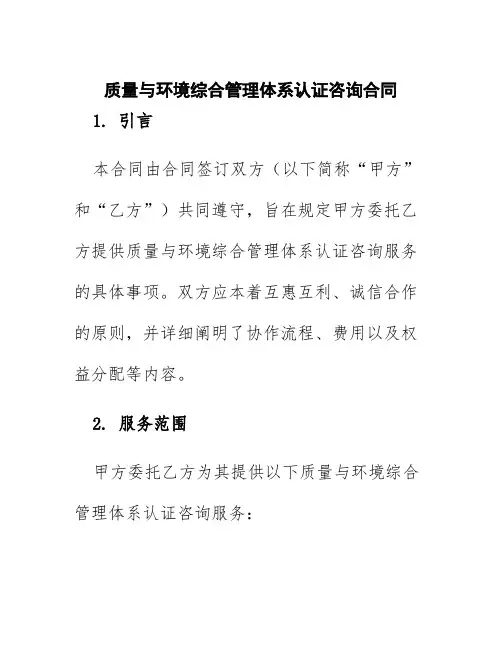 质量与环境综合管理体系认证咨询合同

1. 引言

本合同由合同签订双方（以下简称“甲方”和“乙方”）共同遵守，旨在规定甲方委托乙方提供质量与环境综合管理体系认证咨询服务的具体事项。双方应本着互惠互利、诚信合作的原则，并详细阐明了协作流程、费用以及权益分配等内容。

2. 服务范围

甲方委托乙方为其提供以下质量与环境综合管理体系认证咨询服务：